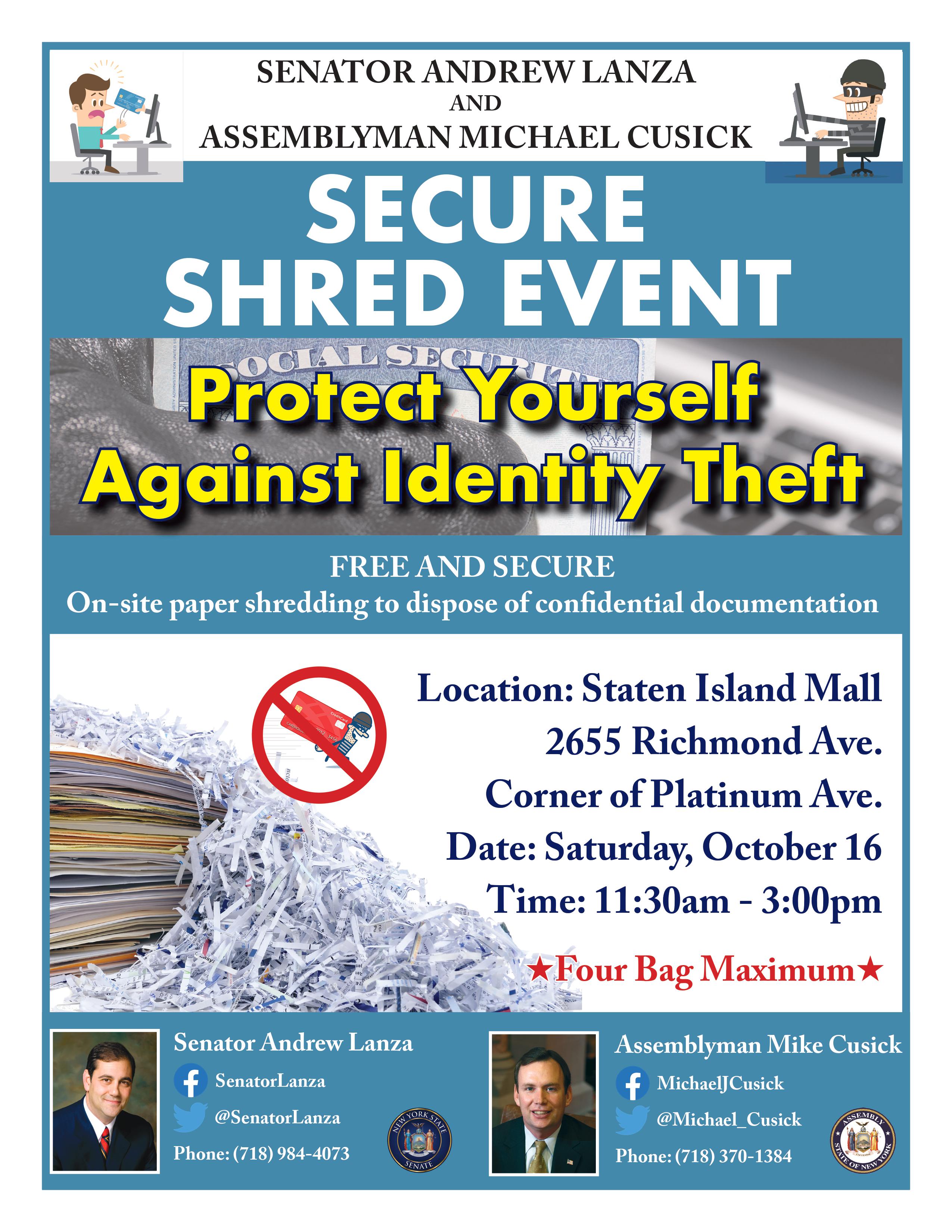 SENATOR ANDREW LANZA
AND
ASSEMBLYMAN MICHAEL CUSICK

SECURE
SHRED EVENT

Protect Yourself
Against Identity Theft

FREE AND SECURE
On-site paper shredding to dispose of confidential documentation

Location: Staten Island Mall
2655 Richmond Ave.
Corner of Platinum Ave.
Date: Saturday, October 16
Time: 11:30am - 3:00pm

★Four Bag Maximum★

Senator Andrew Lanza
SenatorLanza
@SenatorLanza
Phone: (718) 984-4073

NEW YORK STATE SENATE

Assemblyman Mike Cusick
MichaelJCusick
@Michael_Cusick
Phone: (718) 370-1384

ASSEMBLY STATE OF NEW YORK